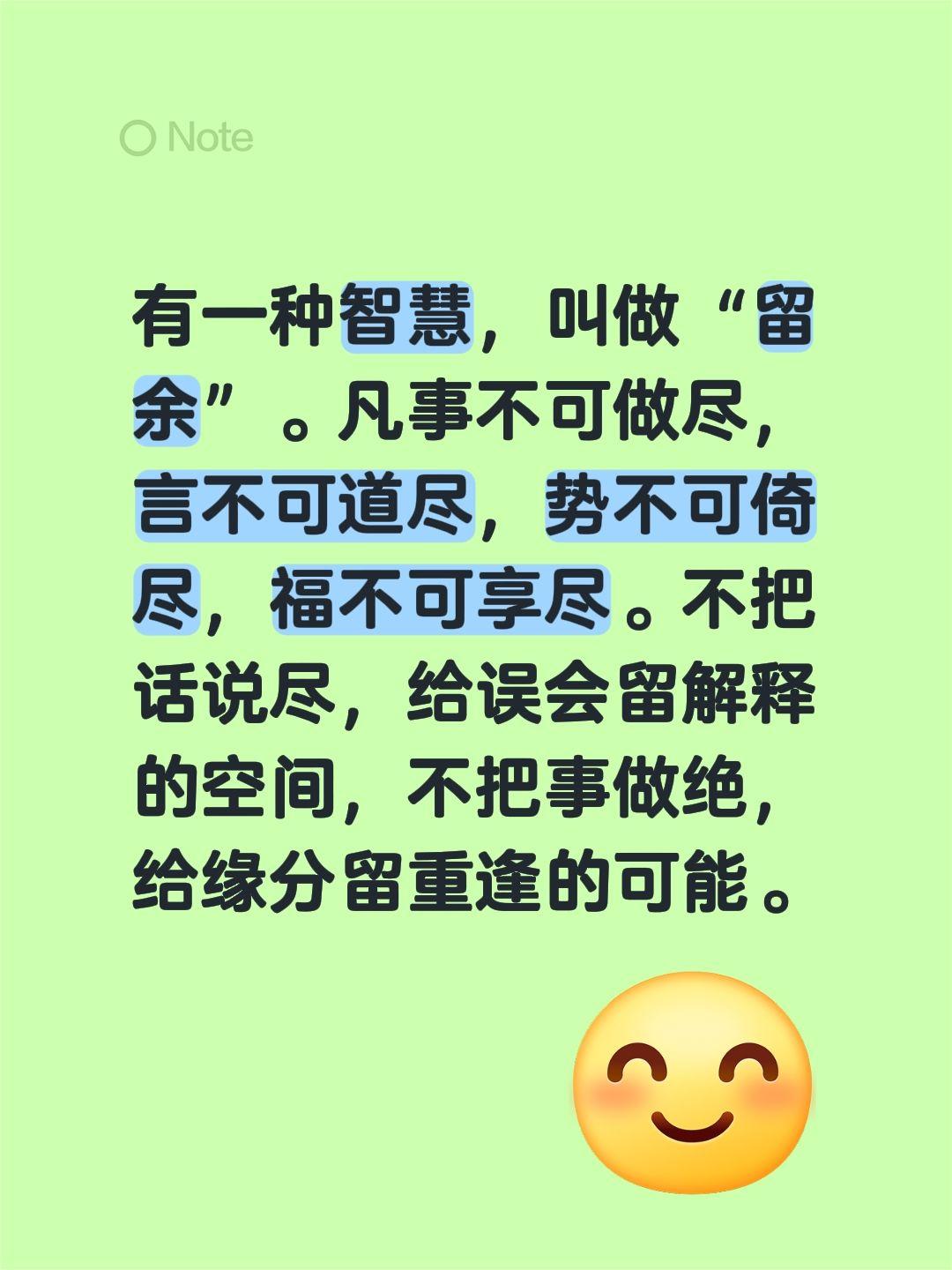 Note

有一种智慧，叫做“留余”。凡事不可做尽，言不可道尽，势不可倚尽，福不可享尽。不把话说尽，给误会留解释的空间，不把事做绝，给缘分留重逢的可能。